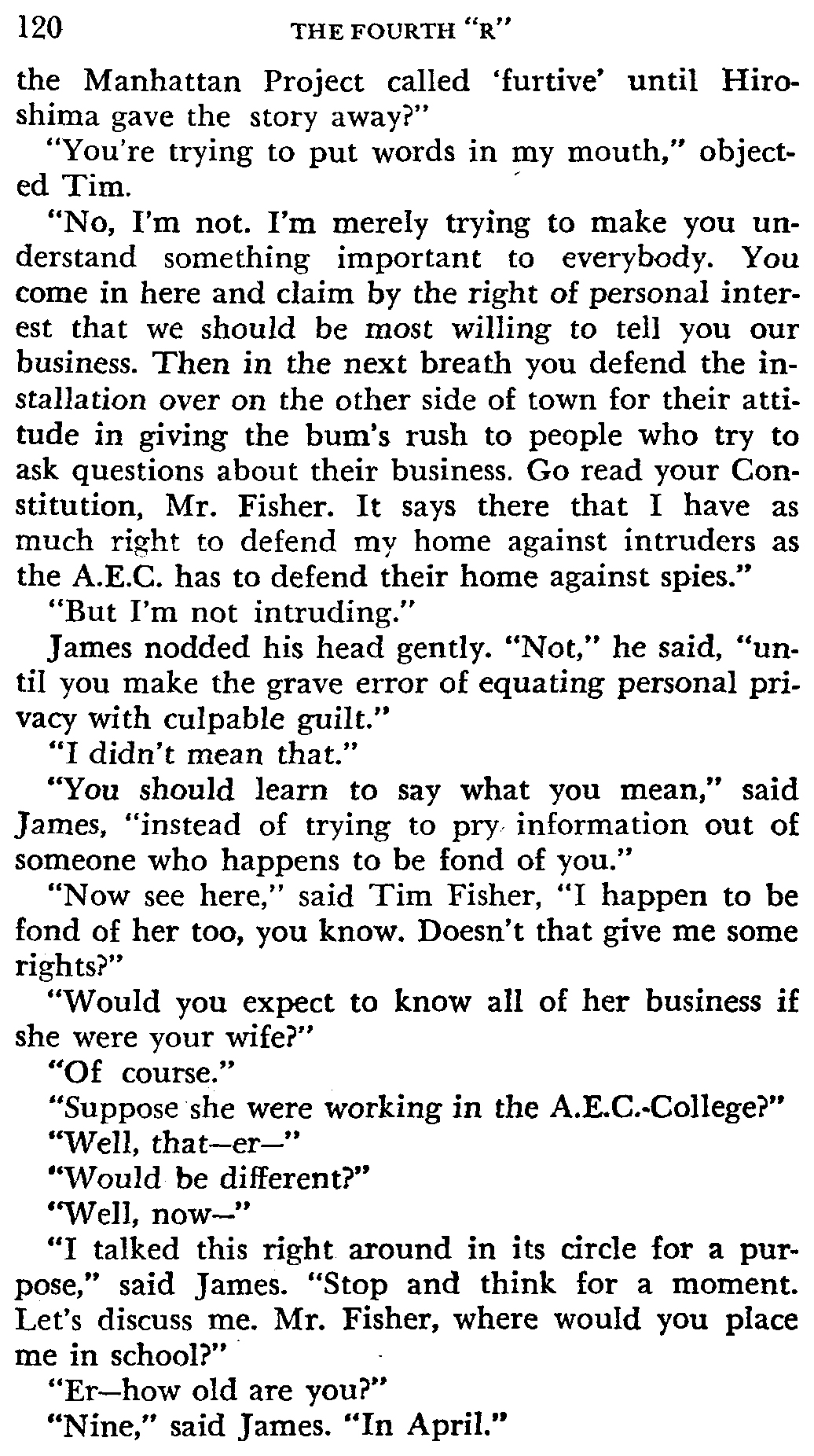 120 THE FOURTH "R"

the Manhattan Project called 'furtive' until Hiroshima gave the story away?"

"You're trying to put words in my mouth," objected Tim.

"No, I'm not. I'm merely trying to make you understand something important to everybody. You come in here and claim by the right of personal interest that we should be most willing to tell you our business. Then in the next breath you defend the installation over on the other side of town for their attitude in giving the bum's rush to people who try to ask questions about their business. Go read your Constitution, Mr. Fisher. It says there that I have as much right to defend my home against intruders as the A.E.C. has to defend their home against spies."

"But I'm not intruding."

James nodded his head gently. "Not," he said, "until you make the grave error of equating personal privacy with culpable guilt."

"I didn't mean that."

"You should learn to say what you mean," said James, "instead of trying to pry information out of someone who happens to be fond of you."

"Now see here," said Tim Fisher, "I happen to be fond of her too, you know. Doesn't that give me some rights?"

"Would you expect to know all of her business if she were your wife?"

"Of course."

"Suppose she were working in the A.E.C.-College?"

"Well, that—er—"

"Would be different?"

"Well, now—"

"I talked this right around in its circle for a purpose," said James. "Stop and think for a moment. Let's discuss me. Mr. Fisher, where would you place me in school?"

"Er—how old are you?"

"Nine," said James. "In April."